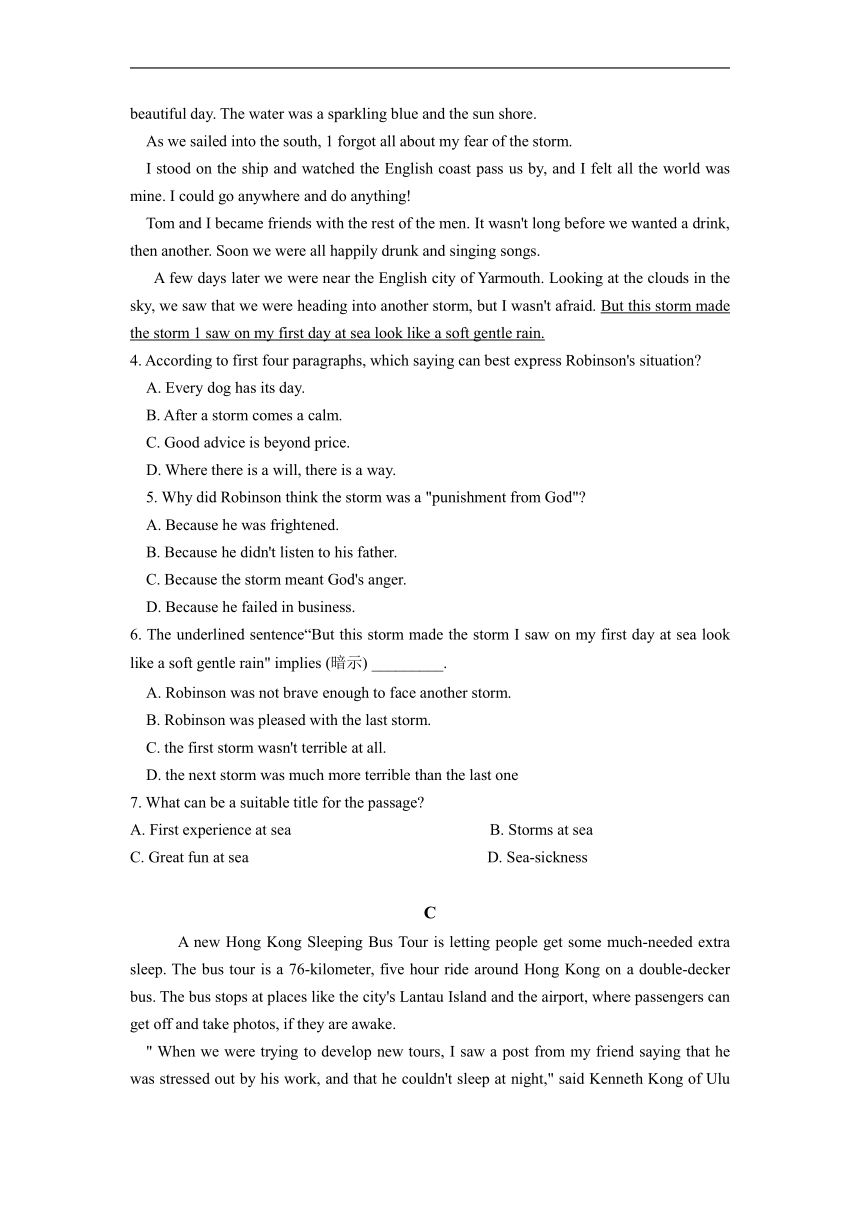 beautiful day. The water was a sparkling blue and the sun shore.

As we sailed into the south, 1 forgot all about my fear of the storm.

I stood on the ship and watched the English coast pass us by, and I felt all the world was mine. I could go anywhere and do anything!

Tom and I became friends with the rest of the men. It wasn't long before we wanted a drink, then another. Soon we were all happily drunk and singing songs.

A few days later we were near the English city of Yarmouth. Looking at the clouds in the sky, we saw that we were heading into another storm, but I wasn't afraid. But this storm made the storm 1 saw on my first day at sea look like a soft gentle rain.

4. According to first four paragraphs, which saying can best express Robinson's situation?

A. Every dog has its day.

B. After a storm comes a calm.

C. Good advice is beyond price.

D. Where there is a will, there is a way.

5. Why did Robinson think the storm was a "punishment from God"?

A. Because he was frightened.

B. Because he didn't listen to his father.

C. Because the storm meant God's anger.

D. Because he failed in business.

6. The underlined sentence“But this storm made the storm I saw on my first day at sea look like a soft gentle rain" implies (暗示) _________.

A. Robinson was not brave enough to face another storm.

B. Robinson was pleased with the last storm.

C. the first storm wasn't terrible at all.

D. the next storm was much more terrible than the last one

7. What can be a suitable title for the passage?

A. First experience at sea

B. Storms at sea

C. Great fun at sea

D. Sea-sickness

C

A new Hong Kong Sleeping Bus Tour is letting people get some much-needed extra sleep. The bus tour is a 76-kilometer, five hour ride around Hong Kong on a double-decker bus. The bus stops at places like the city's Lantau Island and the airport, where passengers can get off and take photos, if they are awake.

" When we were trying to develop new tours, I saw a post from my friend saying that he was stressed out by his work, and that he couldn't sleep at night," said Kenneth Kong of Ulu